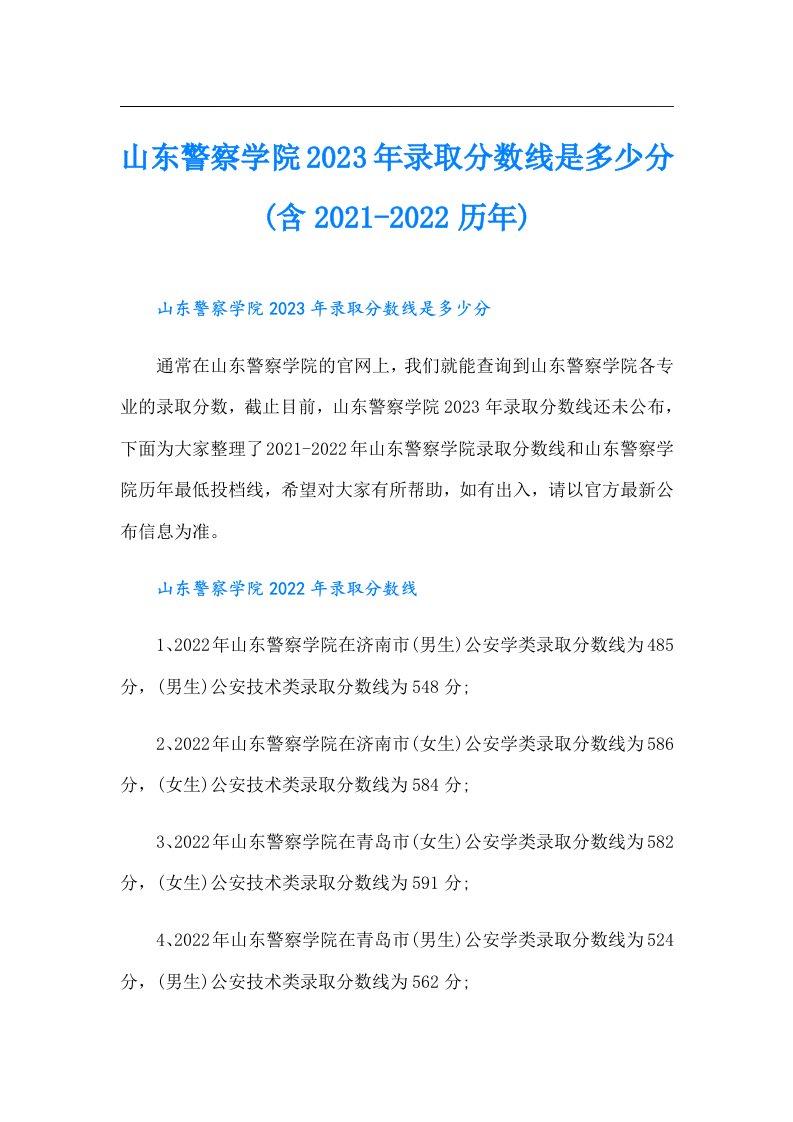 山东警察学院2023年录取分数线是多少分(含2021-2022历年)

山东警察学院2023年录取分数线是多少分

通常在山东警察学院的官网上，我们就能查询到山东警察学院各专业的录取分数，截止目前，山东警察学院2023年录取分数线还未公布，下面为大家整理了2021-2022年山东警察学院录取分数线和山东警察学院历年最低投档线，希望对大家有所帮助，如有出入，请以官方最新公布信息为准。

山东警察学院2022年录取分数线

1、2022年山东警察学院在济南市(男生)公安学类录取分数线为485分，(男生)公安技术类录取分数线为548分;

2、2022年山东警察学院在济南市(女生)公安学类录取分数线为586分，(女生)公安技术类录取分数线为584分;

3、2022年山东警察学院在青岛市(女生)公安学类录取分数线为582分，(女生)公安技术类录取分数线为591分;

4、2022年山东警察学院在青岛市(男生)公安学类录取分数线为524分，(男生)公安技术类录取分数线为562分;